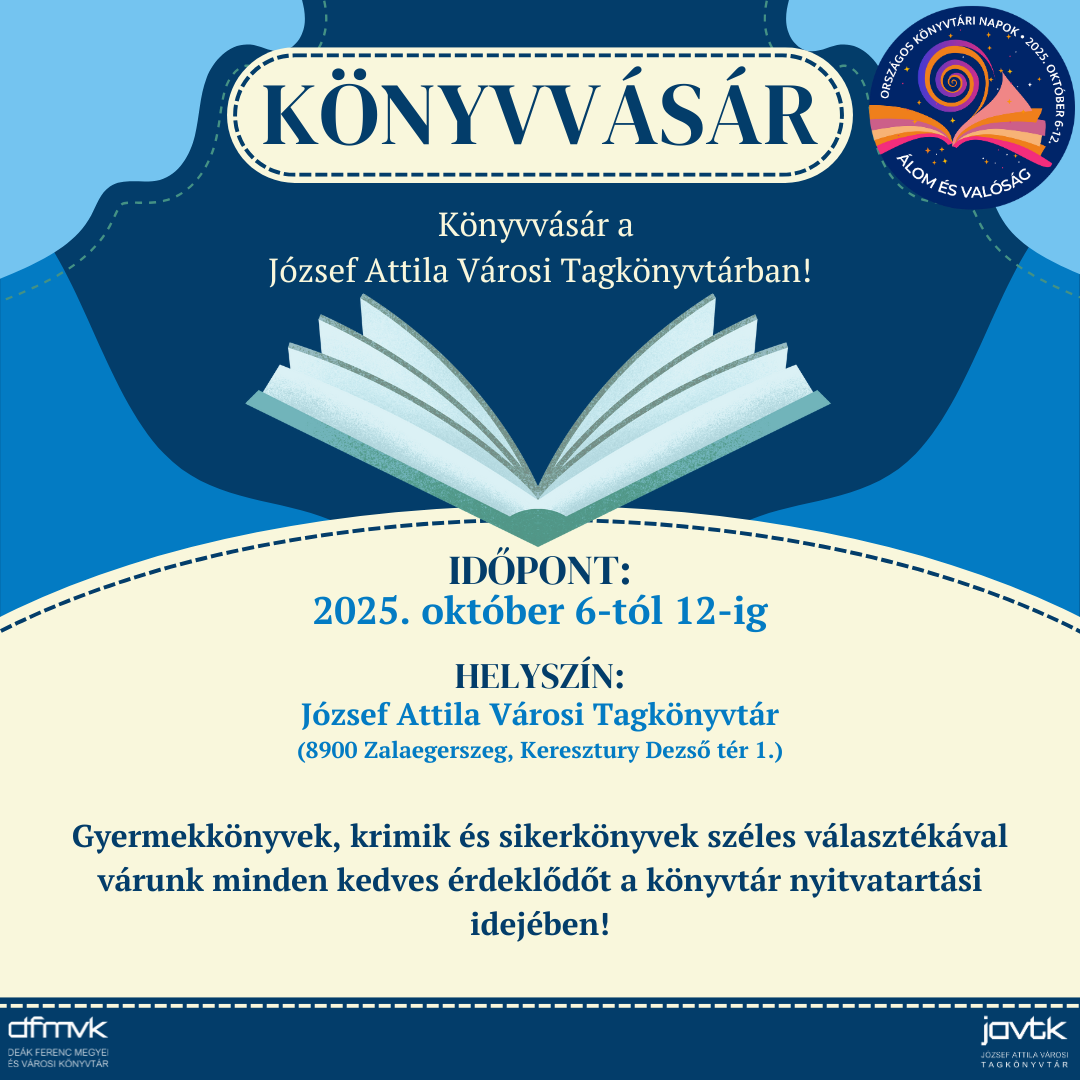 KÖNYVVÁSÁR

ORSZÁGOS KÖNYVTÁRI NAPOK • 2025. OKTÓBER 6-12.
ÁLOM ÉS VALÓSÁG

Könyvvásár a
József Attila Városi Tagkönyvtárban!

IDŐPONT:
2025. október 6-tól 12-ig

HELYSZÍN:
József Attila Városi Tagkönyvtár
(8900 Zalaegerszeg, Keresztury Dezső tér 1.)

Gyermekkönyvek, krimik és sikerkönyvek széles választékával várunk minden kedves érdeklődőt a könyvtár nyitvatartási idejében!

dfmvk
DEÁK FERENC MEGYEI ÉS VÁROSI KÖNYVTÁR

javtk
JÓZSEF ATTILA VÁROSI TAGKÖNYVTÁR